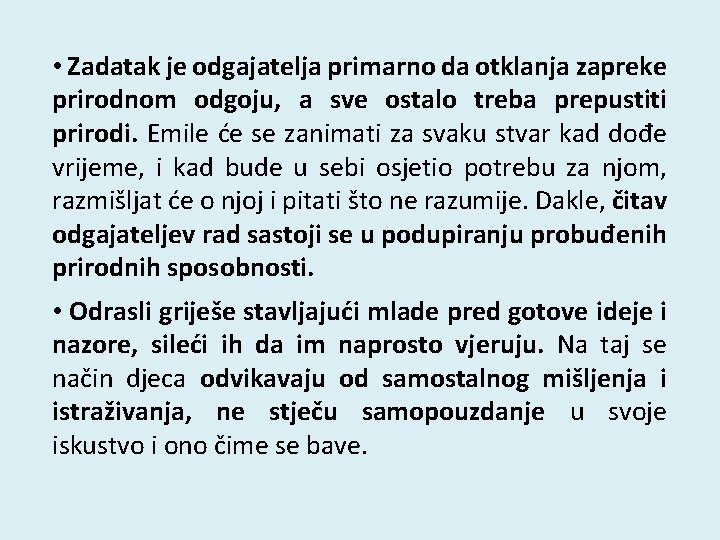 • Zadatak je odgajatelja primarno da otklanja zapreke prirodnom odgoju, a sve ostalo treba prepustiti prirodi. Emile će se zanimati za svaku stvar kad dođe vrijeme, i kad bude u sebi osjetio potrebu za njom, razmišljat će o njoj i pitati što ne razumije. Dakle, čitav odgajateljev rad sastoji se u podupiranju probuđenih prirodnih sposobnosti.

• Odrasli griješe stavljajući mlade pred gotove ideje i nazore, sileći ih da im naprosto vjeruju. Na taj se način djeca odvikavaju od samostalnog mišljenja i istraživanja, ne stječu samopouzdanje u svoje iskustvo i ono čime se bave.